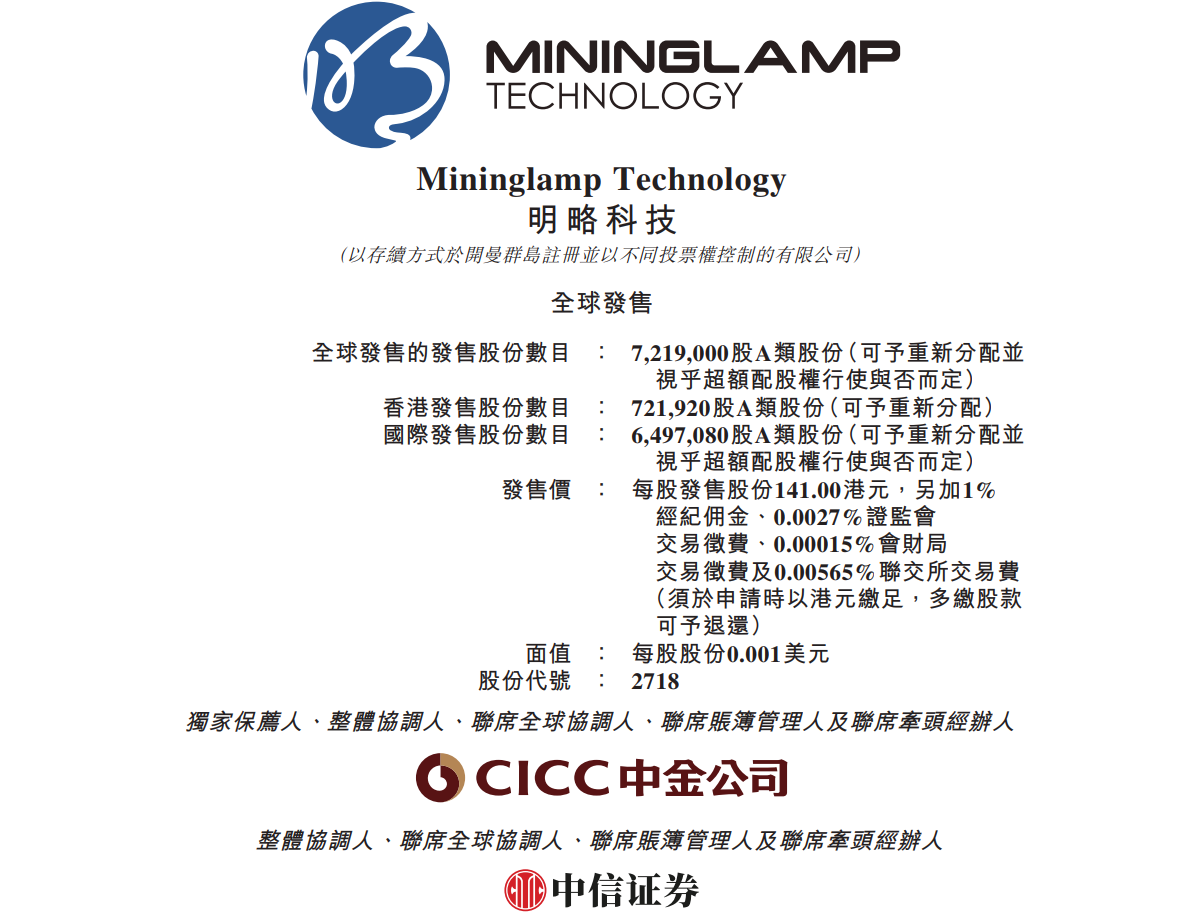 MININGLAMP
TECHNOLOGY

Mininglamp Technology
明略科技
(以存續方式於開曼群島註冊並以不同投票權控制的有限公司)

全球發售

全球發售的發售股份數目 : 7,219,000股A類股份(可予重新分配並視乎超額配股權行使與否而定)
香港發售股份數目 : 721,920股A類股份(可予重新分配)
國際發售股份數目 : 6,497,080股A類股份(可予重新分配並視乎超額配股權行使與否而定)
發售價 : 每股發售股份141.00港元,另加1%經紀佣金、0.0027%證監會交易徵費、0.00015%會財局交易徵費及0.00565%聯交所交易費(須於申請時以港元繳足,多繳股款可予退還)
面值 : 每股股份0.001美元
股份代號 : 2718

獨家保薦人、整體協調人、聯席全球協調人、聯席賬簿管理人及聯席牽頭經辦人

CICC中金公司

整體協調人、聯席全球協調人、聯席賬簿管理人及聯席牽頭經辦人

中信证券